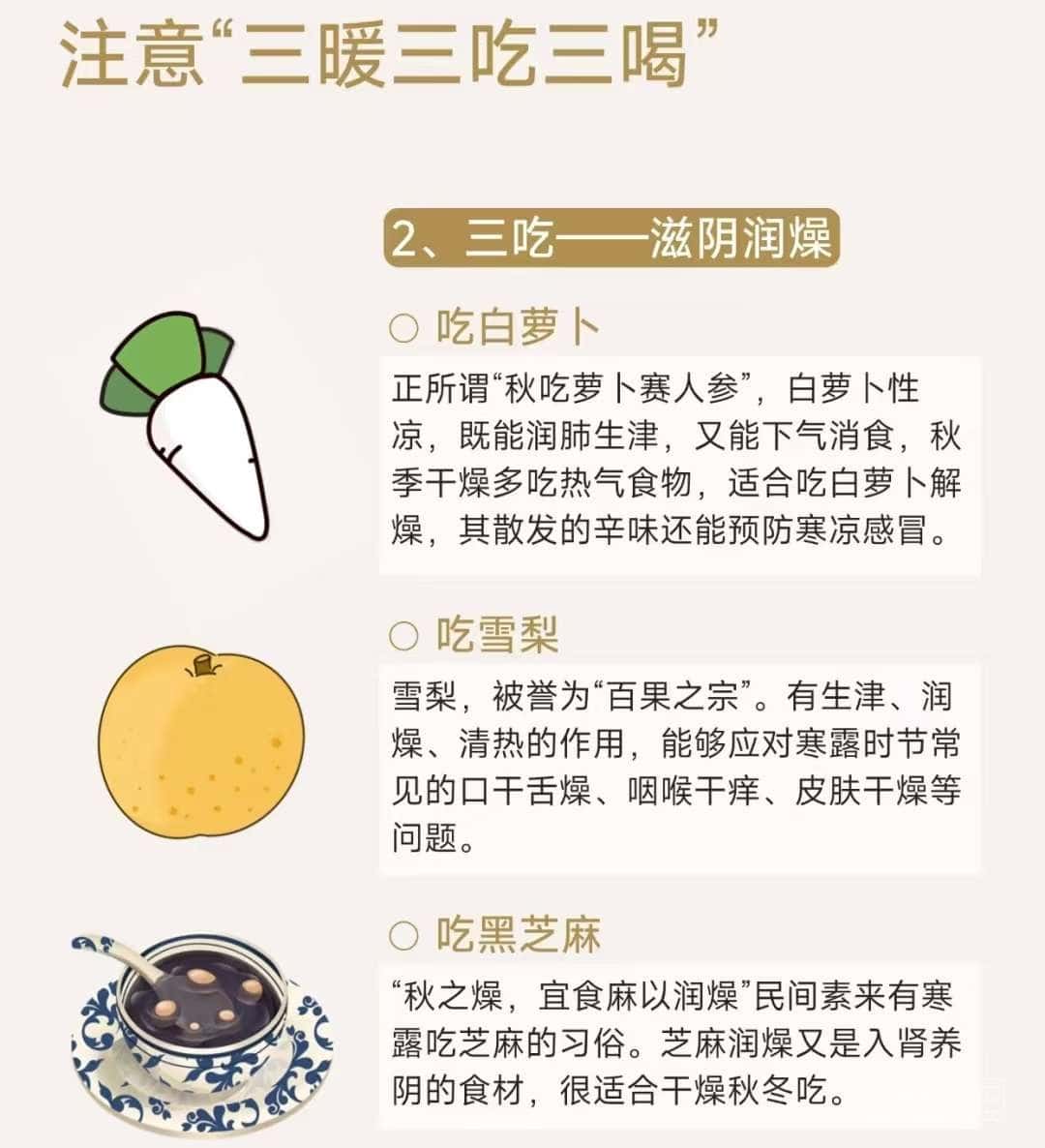 注意“三暖三吃三喝”

2、三吃——滋阴润燥

○ 吃白萝卜

正所谓“秋吃萝卜赛人参”，白萝卜性凉，既能润肺生津，又能下气消食，秋季干燥多吃热气食物，适合吃白萝卜解燥，其散发的辛味还能预防寒凉感冒。

○ 吃雪梨

雪梨，被誉为“百果之宗”。有生津、润燥、清热的作用，能够应对寒露时节常见的口干舌燥、咽喉干痒、皮肤干燥等问题。

○ 吃黑芝麻

“秋之燥，宜食麻以润燥”民间素来有寒露吃芝麻的习俗。芝麻润燥又是入肾养阴的食材，很适合干燥秋冬吃。